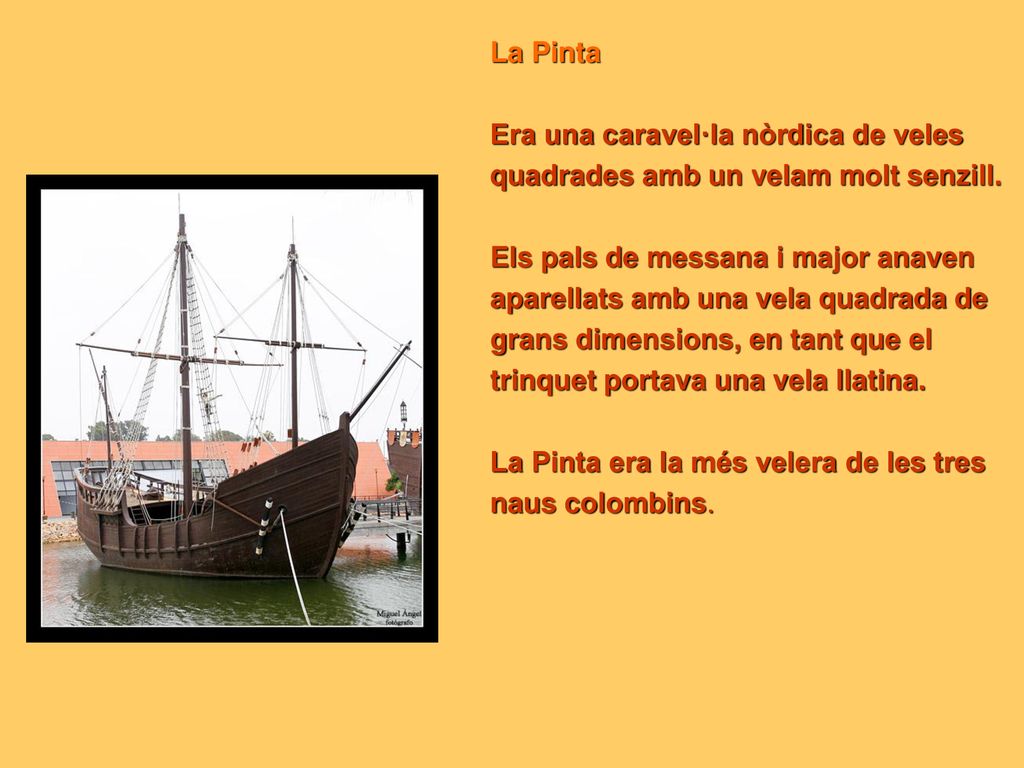 La Pinta

Era una caravel·la nòrdica de veles quadrades amb un velam molt senzill.

Els pals de messana i major anaven aparellats amb una vela quadrada de grans dimensions, en tant que el trinquet portava una vela llatina.

La Pinta era la més velera de les tres naus colombins.

Miguel Angel fotógrafo